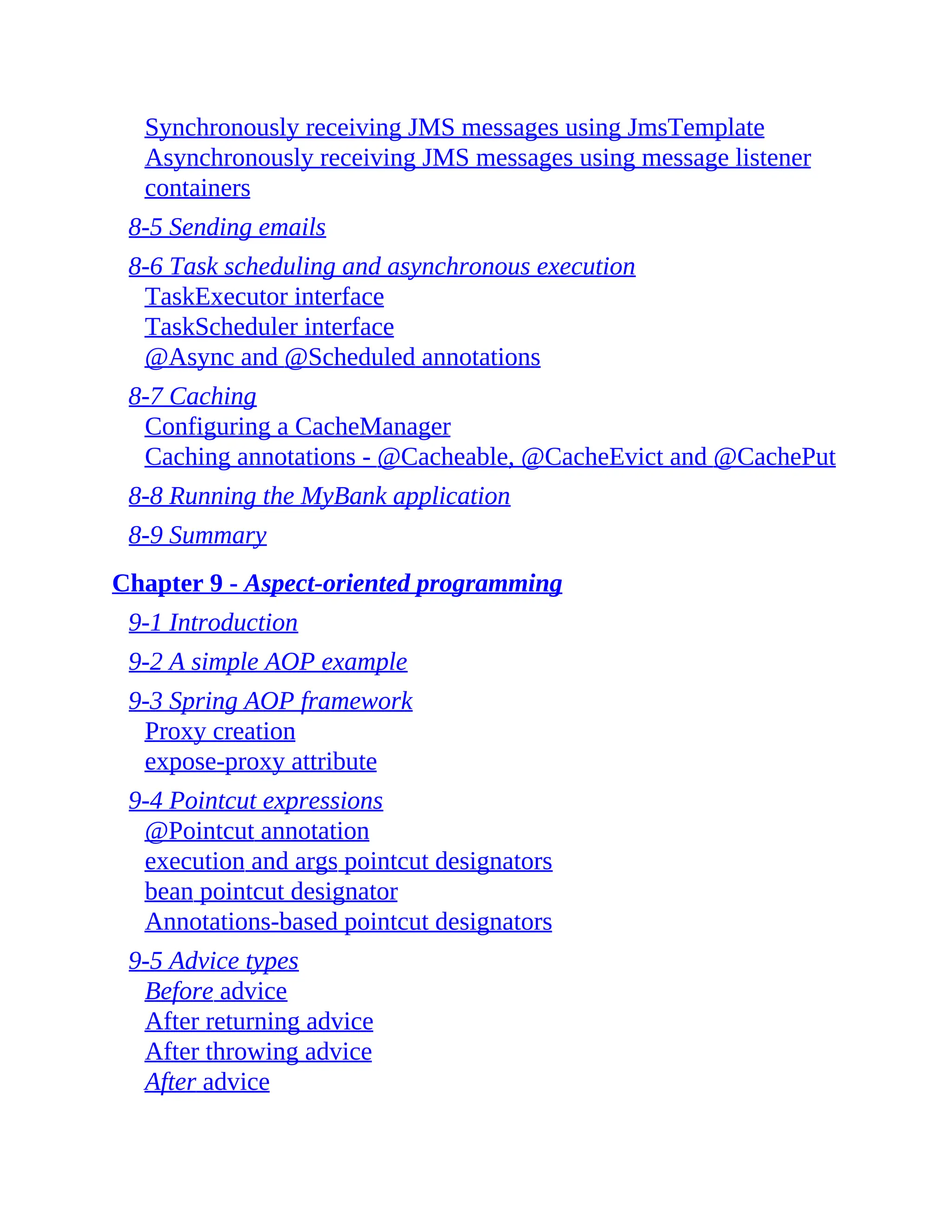 Synchronously receiving JMS messages using JmsTemplate
Asynchronously receiving JMS messages using message listener containers

8-5 Sending emails

8-6 Task scheduling and asynchronous execution
TaskExecutor interface
TaskScheduler interface
@Async and @Scheduled annotations

8-7 Caching
Configuring a CacheManager
Caching annotations - @Cacheable, @CacheEvict and @CachePut

8-8 Running the MyBank application

8-9 Summary

Chapter 9 - Aspect-oriented programming

9-1 Introduction

9-2 A simple AOP example

9-3 Spring AOP framework
Proxy creation
expose-proxy attribute

9-4 Pointcut expressions
@Pointcut annotation
execution and args pointcut designators
bean pointcut designator
Annotations-based pointcut designators

9-5 Advice types
Before advice
After returning advice
After throwing advice
After advice